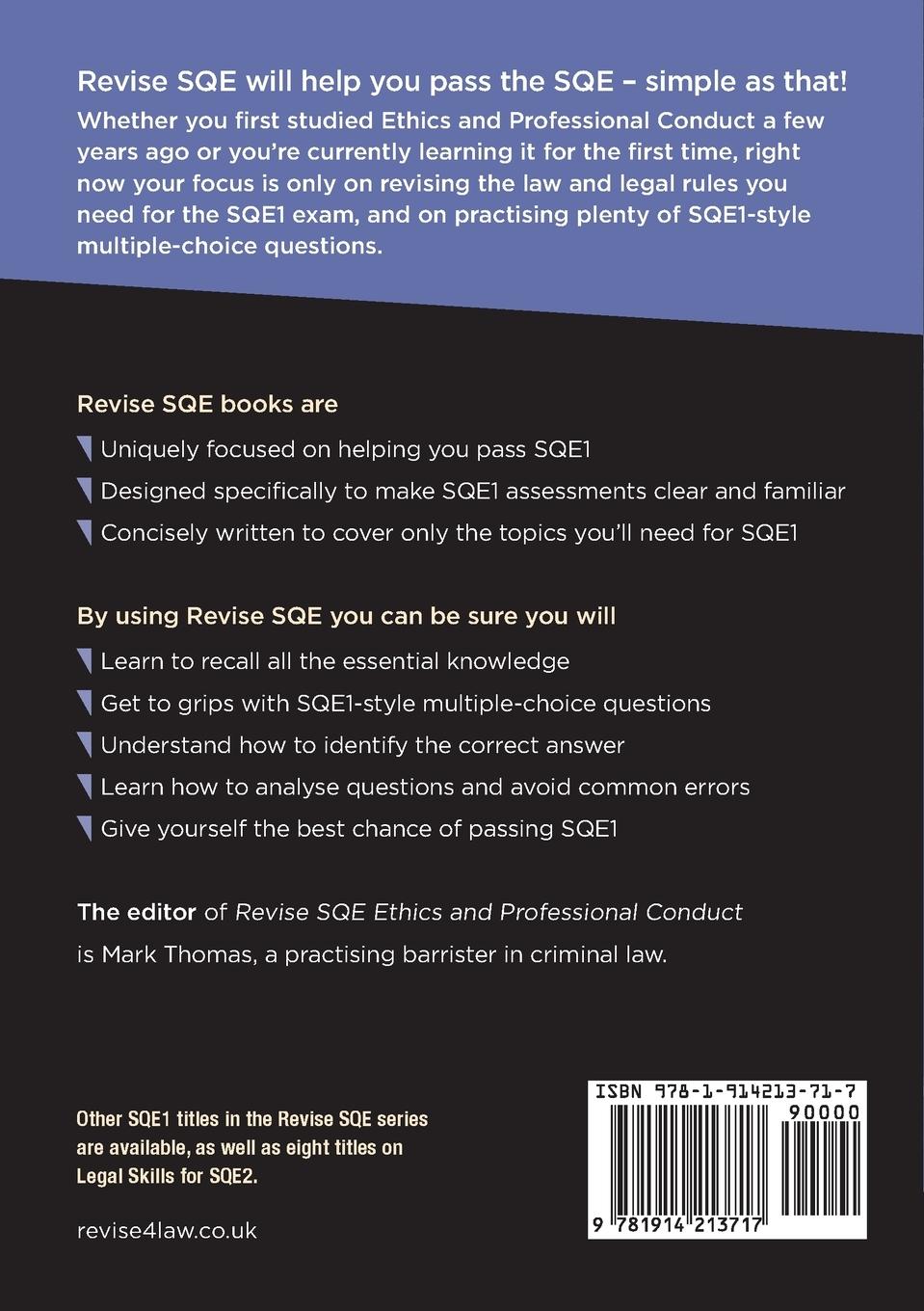 Revise SQE will help you pass the SQE – simple as that!

Whether you first studied Ethics and Professional Conduct a few years ago or you're currently learning it for the first time, right now your focus is only on revising the law and legal rules you need for the SQE1 exam, and on practising plenty of SQE1-style multiple-choice questions.

Revise SQE books are

Uniquely focused on helping you pass SQE1

Designed specifically to make SQE1 assessments clear and familiar

Concisely written to cover only the topics you'll need for SQE1

By using Revise SQE you can be sure you will

Learn to recall all the essential knowledge

Get to grips with SQE1-style multiple-choice questions

Understand how to identify the correct answer

Learn how to analyse questions and avoid common errors

Give yourself the best chance of passing SQE1

The editor of Revise SQE Ethics and Professional Conduct is Mark Thomas, a practising barrister in criminal law.

Other SQE1 titles in the Revise SQE series are available, as well as eight titles on Legal Skills for SQE2.

revise4law.co.uk

ISBN 978-1-914213-71-7

90000

9 781914 213717